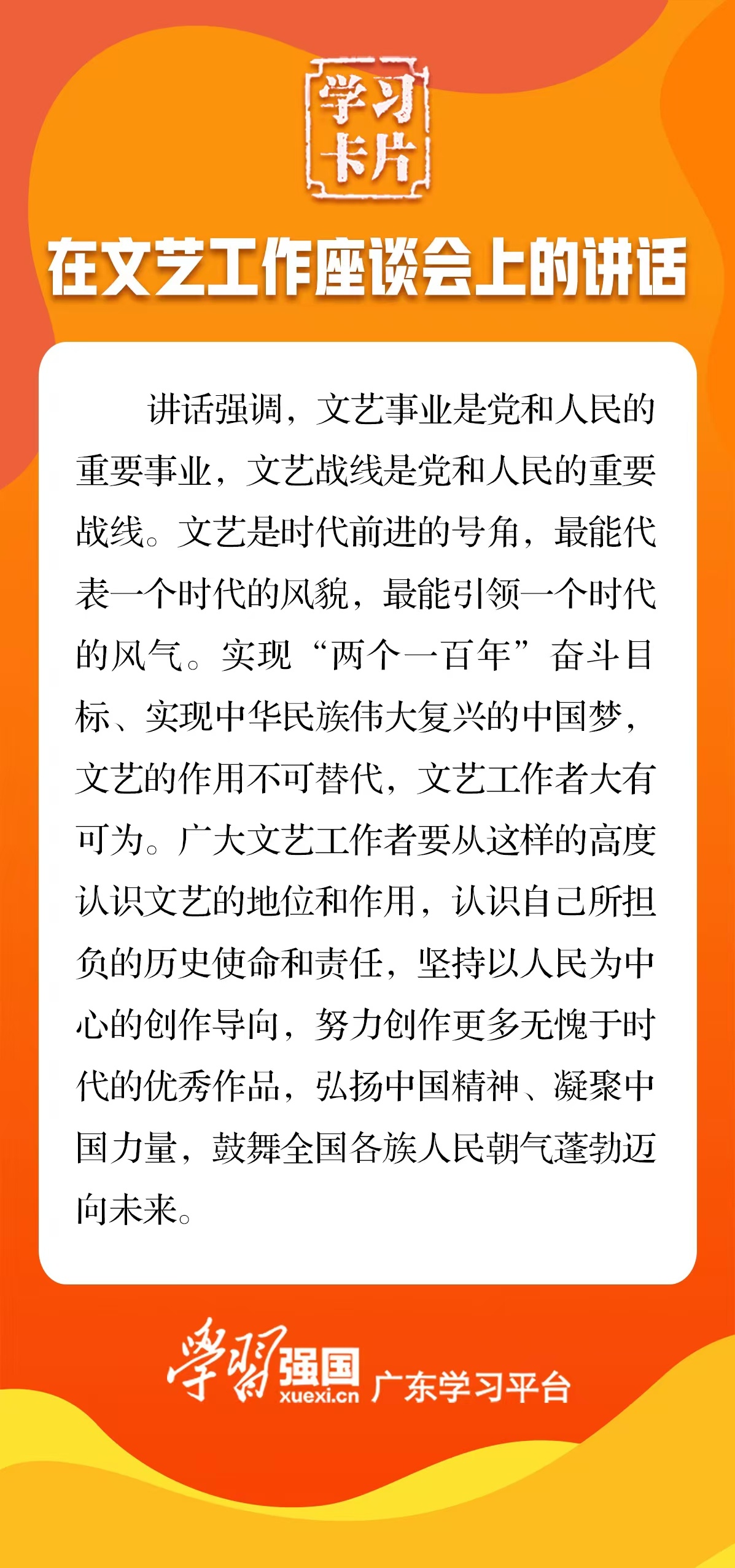 学习卡片

在文艺工作座谈会上的讲话

讲话强调，文艺事业是党和人民的重要事业，文艺战线是党和人民的重要战线。文艺是时代前进的号角，最能代表一个时代的风貌，最能引领一个时代的风气。实现“两个一百年”奋斗目标、实现中华民族伟大复兴的中国梦，文艺的作用不可替代，文艺工作者大有可为。广大文艺工作者要从这样的高度认识文艺的地位和作用，认识自己所担负的历史使命和责任，坚持以人民为中心的创作导向，努力创作更多无愧于时代的优秀作品，弘扬中国精神、凝聚中国力量，鼓舞全国各族人民朝气蓬勃迈向未来。

学习强国 xuexi.cn 广东学习平台